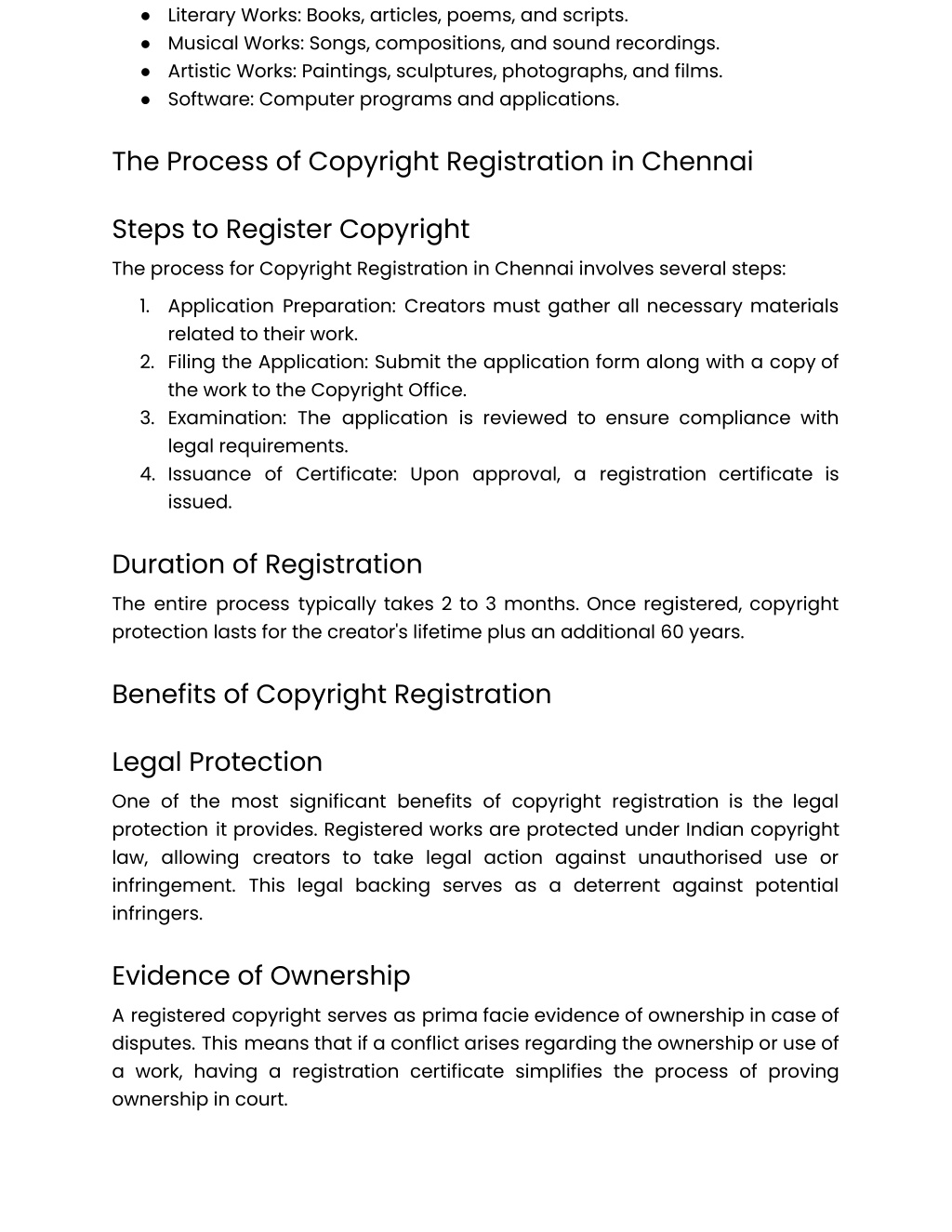 ● Literary Works: Books, articles, poems, and scripts.
● Musical Works: Songs, compositions, and sound recordings.
● Artistic Works: Paintings, sculptures, photographs, and films.
● Software: Computer programs and applications.

The Process of Copyright Registration in Chennai

Steps to Register Copyright

The process for Copyright Registration in Chennai involves several steps:

1. Application Preparation: Creators must gather all necessary materials related to their work.
2. Filing the Application: Submit the application form along with a copy of the work to the Copyright Office.
3. Examination: The application is reviewed to ensure compliance with legal requirements.
4. Issuance of Certificate: Upon approval, a registration certificate is issued.

Duration of Registration

The entire process typically takes 2 to 3 months. Once registered, copyright protection lasts for the creator's lifetime plus an additional 60 years.

Benefits of Copyright Registration

Legal Protection

One of the most significant benefits of copyright registration is the legal protection it provides. Registered works are protected under Indian copyright law, allowing creators to take legal action against unauthorised use or infringement. This legal backing serves as a deterrent against potential infringers.

Evidence of Ownership

A registered copyright serves as prima facie evidence of ownership in case of disputes. This means that if a conflict arises regarding the ownership or use of a work, having a registration certificate simplifies the process of proving ownership in court.